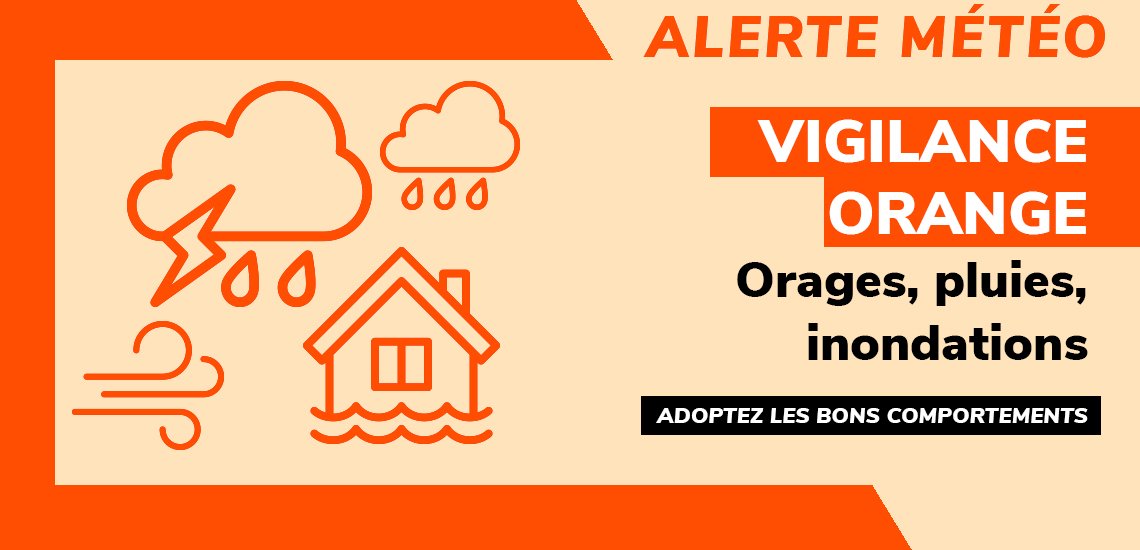 ALERTE MÉTÉO

VIGILANCE ORANGE

Orages, pluies, inondations

ADOPTEZ LES BONS COMPORTEMENTS